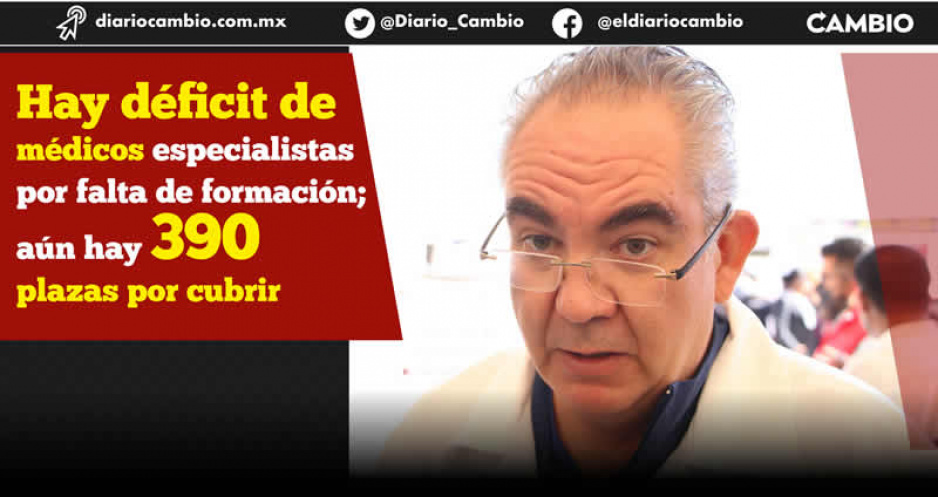 diariocambio.com.mx @Diario_Cambio @eldiariocambio CAMBIO

Hay déficit de médicos especialistas por falta de formación; aún hay 390 plazas por cubrir